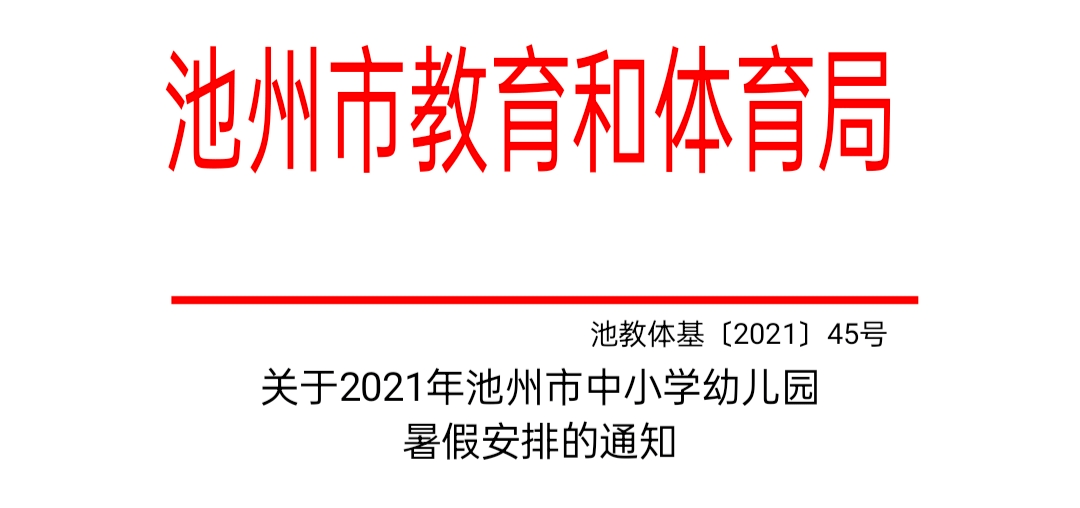 池州市教育和体育局

池教体基〔2021〕45号

关于2021年池州市中小学幼儿园暑假安排的通知